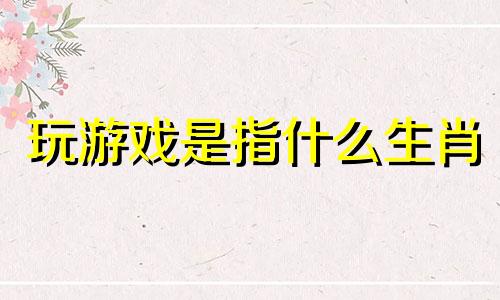 玩游戏是指什么生肖